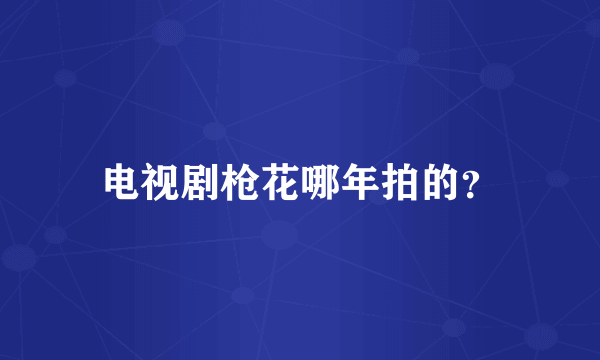 电视剧枪花哪年拍的？